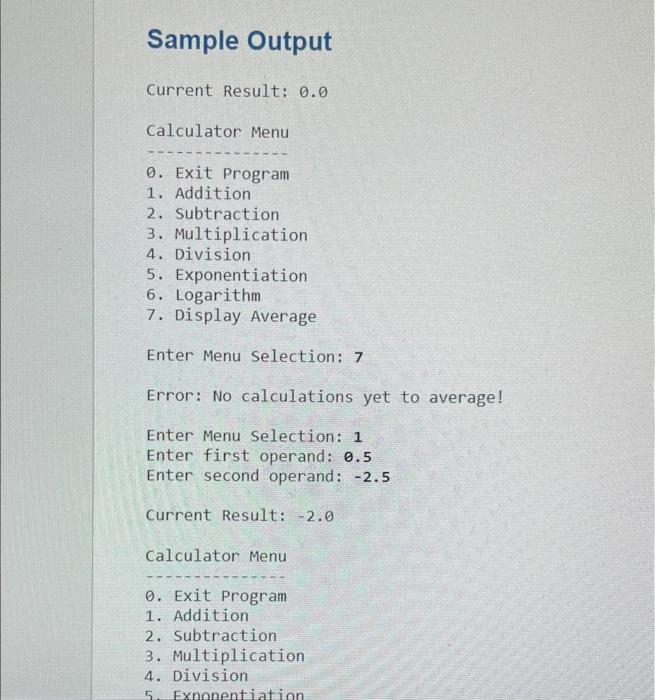 Sample Output

Current Result: 0.0

Calculator Menu
---------------
0. Exit Program
1. Addition
2. Subtraction
3. Multiplication
4. Division
5. Exponentiation
6. Logarithm
7. Display Average

Enter Menu Selection: 7

Error: No calculations yet to average!

Enter Menu Selection: 1
Enter first operand: 0.5
Enter second operand: -2.5

Current Result: -2.0

Calculator Menu
---------------
0. Exit Program
1. Addition
2. Subtraction
3. Multiplication
4. Division
5. Exponentiation